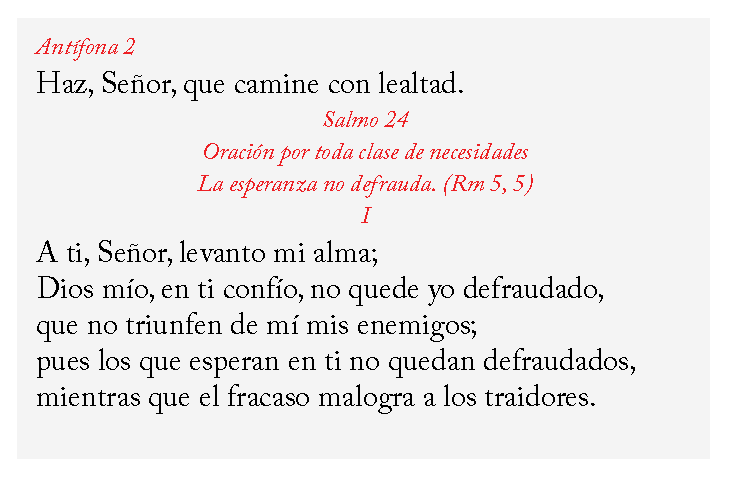 Antífona 2
Haz, Señor, que camine con lealtad.

Salmo 24
Oración por toda clase de necesidades
La esperanza no defrauda. (Rm 5, 5)
I

A ti, Señor, levanto mi alma;
Dios mío, en ti confío, no quede yo defraudado,
que no triunfen de mí mis enemigos;
pues los que esperan en ti no quedan defraudados,
mientras que el fracaso malogra a los traidores.